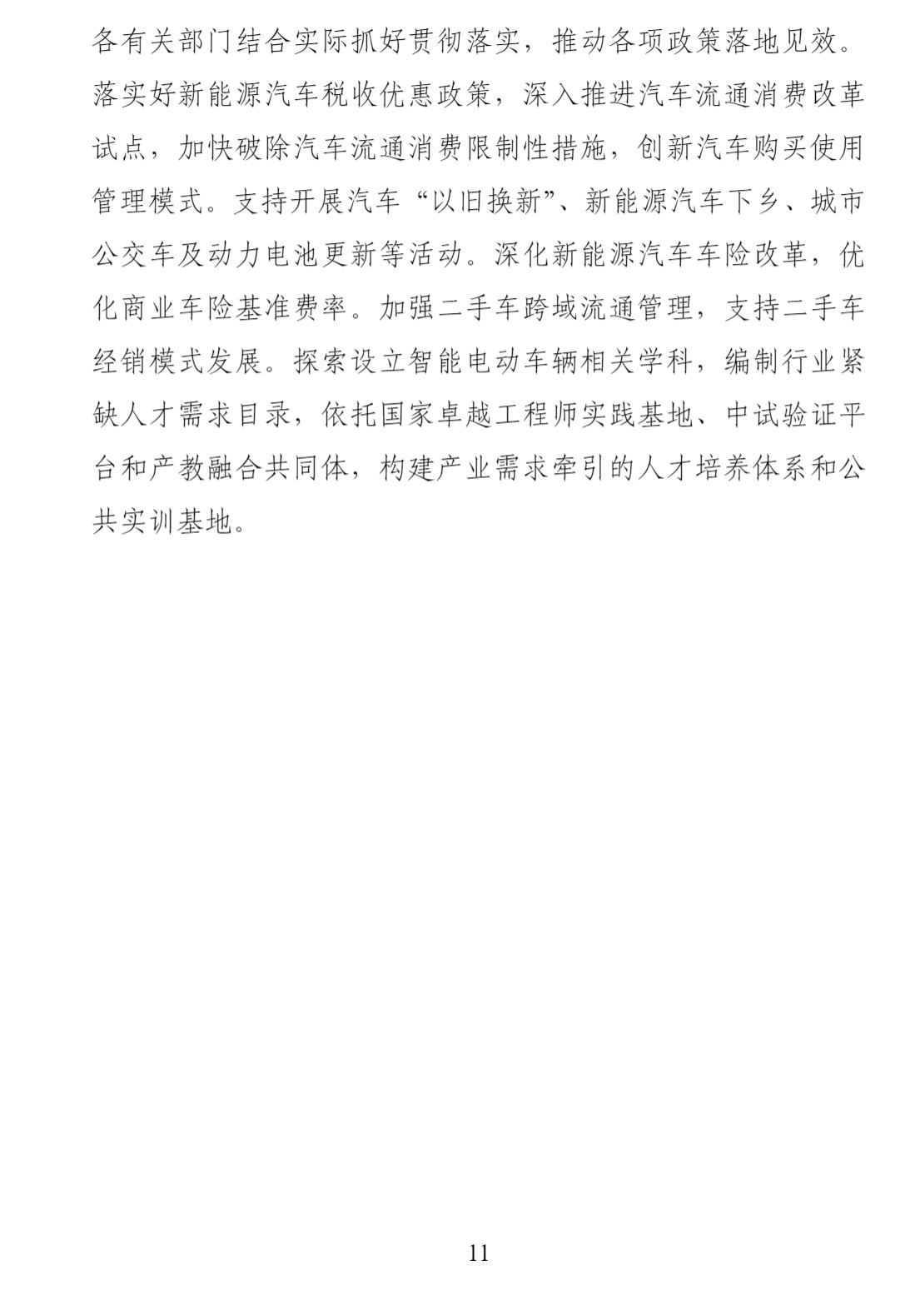 各有关部门结合实际抓好贯彻落实，推动各项政策落地见效。落实好新能源汽车税收优惠政策，深入推进汽车流通消费改革试点，加快破除汽车流通消费限制性措施，创新汽车购买使用管理模式。支持开展汽车“以旧换新”、新能源汽车下乡、城市公交车及动力电池更新等活动。深化新能源汽车车险改革，优化商业车险基准费率。加强二手车跨域流通管理，支持二手车经销模式发展。探索设立智能电动车辆相关学科，编制行业紧缺人才需求目录，依托国家卓越工程师实践基地、中试验证平台和产教融合共同体，构建产业需求牵引的人才培养体系和公共实训基地。

11